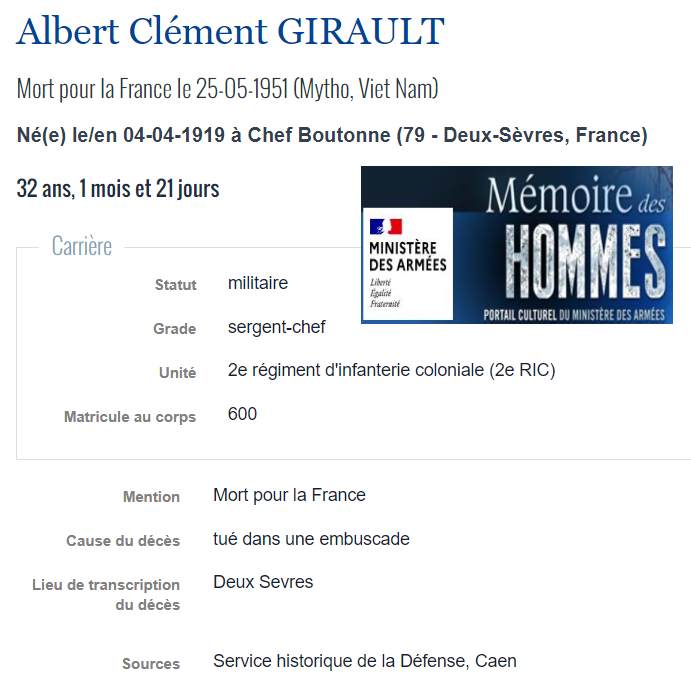 Albert Clément GIRAULT

Mort pour la France le 25-05-1951 (Mytho, Viet Nam)

Né(e) le/en 04-04-1919 à Chef Boutonne (79 - Deux-Sèvres, France)

32 ans, 1 mois et 21 jours

MINISTÈRE DES ARMÉES
Liberté
Égalité
Fraternité

Mémoire des HOMMES
PORTAIL CULTUREL DU MINISTÈRE DES ARMÉES

Carrière

Statut militaire

Grade sergent-chef

Unité 2e régiment d'infanterie coloniale (2e RIC)

Matricule au corps 600

Mention Mort pour la France

Cause du décès tué dans une embuscade

Lieu de transcription du décès Deux Sevres

Sources Service historique de la Défense, Caen